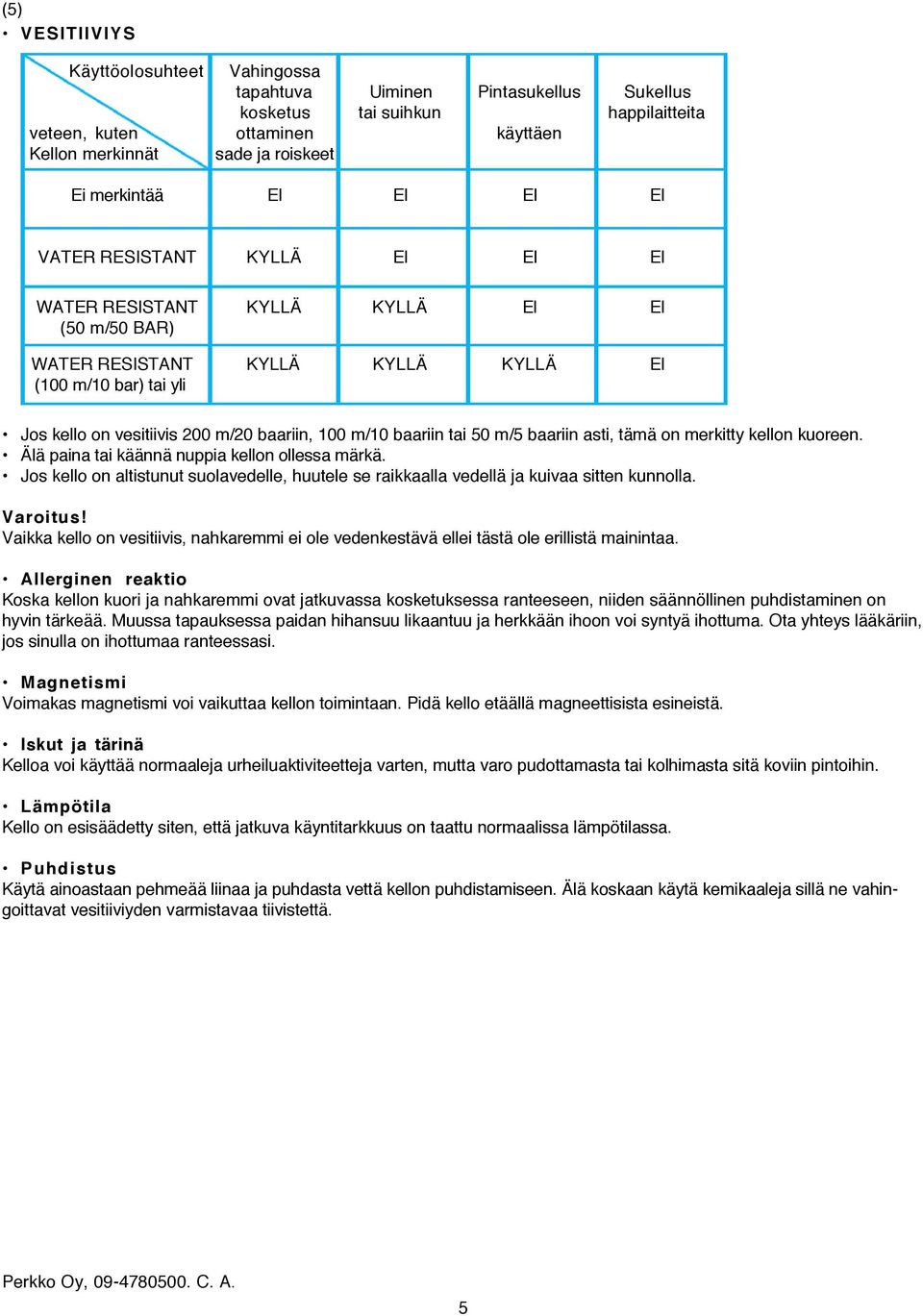 (5)

• VESITIIVIYS

| Käyttöolosuhteet veteen, kuten Kellon merkinnät | Vahingossa tapahtuva kosketus ottaminen sade ja roiskeet | Uiminen tai suihkun | Pintasukellus käyttäen | Sukellus happilaitteita |
|---|---|---|---|---|
| Ei merkintää | EI | EI | EI | EI |
| VATER RESISTANT | KYLLÄ | EI | EI | EI |
| WATER RESISTANT (50 m/50 BAR) | KYLLÄ | KYLLÄ | EI | EI |
| WATER RESISTANT (100 m/10 bar) tai yli | KYLLÄ | KYLLÄ | KYLLÄ | EI |

• Jos kello on vesitiivis 200 m/20 baariin, 100 m/10 baariin tai 50 m/5 baariin asti, tämä on merkitty kellon kuoreen.
• Älä paina tai käännä nuppia kellon ollessa märkä.
• Jos kello on altistunut suolavedelle, huutele se raikkaalla vedellä ja kuivaa sitten kunnolla.

Varoitus!
Vaikka kello on vesitiivis, nahkaremmi ei ole vedenkestävä ellei tästä ole erillistä mainintaa.

• Allerginen reaktio
Koska kellon kuori ja nahkaremmi ovat jatkuvassa kosketuksessa ranteeseen, niiden säännöllinen puhdistaminen on hyvin tärkeää. Muussa tapauksessa paidan hihansuu likaantuu ja herkkään ihoon voi syntyä ihottuma. Ota yhteys lääkäriin, jos sinulla on ihottumaa ranteessasi.

• Magnetismi
Voimakas magnetismi voi vaikuttaa kellon toimintaan. Pidä kello etäällä magneettisista esineistä.

• Iskut ja tärinä
Kelloa voi käyttää normaaleja urheiluaktiviteetteja varten, mutta varo pudottamasta tai kolhimasta sitä koviin pintoihin.

• Lämpötila
Kello on esisäädetty siten, että jatkuva käyntitarkkuus on taattu normaalissa lämpötilassa.

• Puhdistus
Käytä ainoastaan pehmeää liinaa ja puhdasta vettä kellon puhdistamiseen. Älä koskaan käytä kemikaaleja sillä ne vahingoittavat vesitiiviyden varmistavaa tiivistettä.

Perkko Oy, 09-4780500. C. A.

5